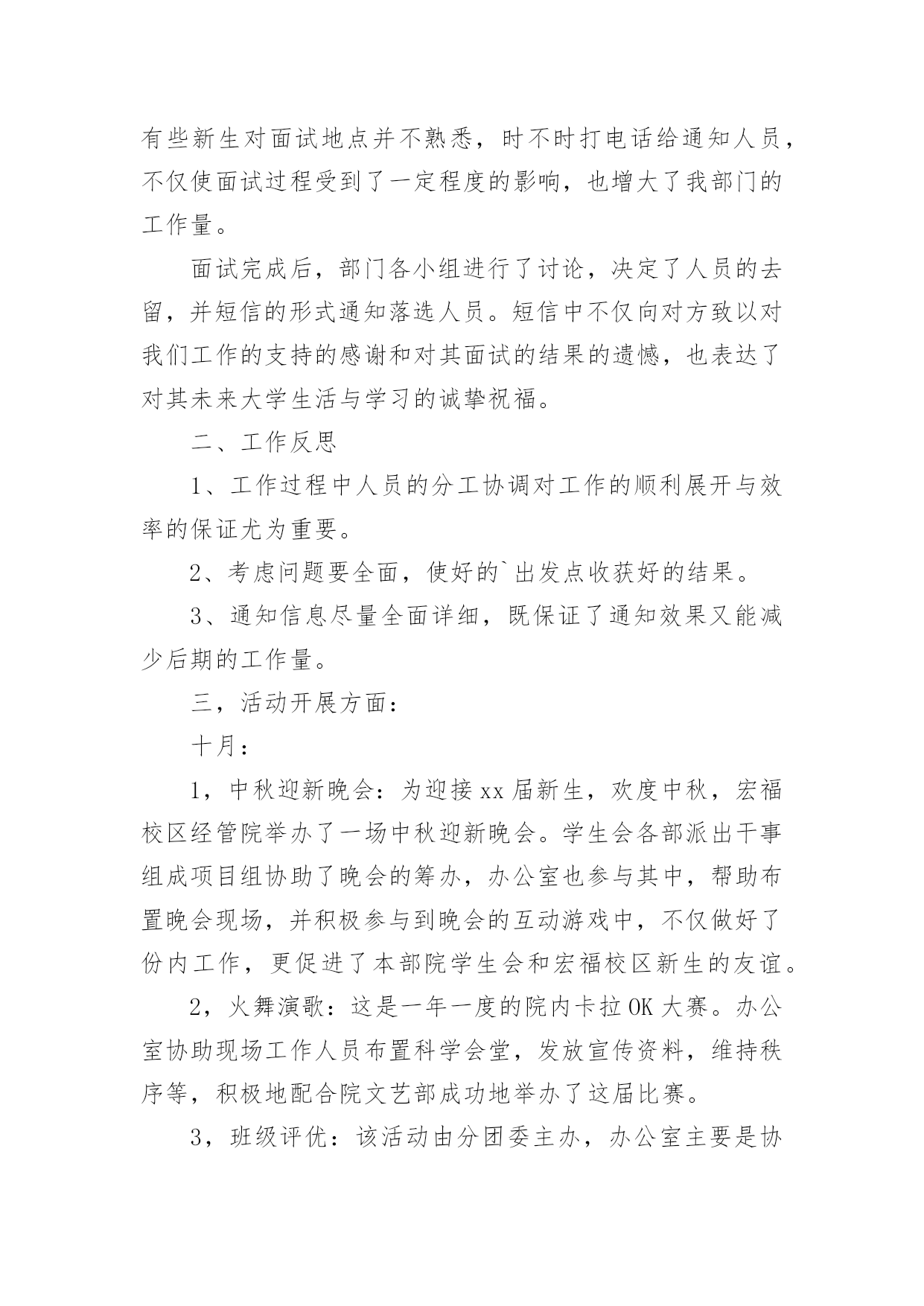 有些新生对面试地点并不熟悉，时不时打电话给通知人员，不仅使面试过程受到了一定程度的影响，也增大了我部门的工作量。

面试完成后，部门各小组进行了讨论，决定了人员的去留，并短信的形式通知落选人员。短信中不仅向对方致以对我们工作的支持的感谢和对其面试的结果的遗憾，也表达了对其未来大学生活与学习的诚挚祝福。

二、工作反思

1、工作过程中人员的分工协调对工作的顺利展开与效率的保证尤为重要。

2、考虑问题要全面，使好的`出发点收获好的结果。

3、通知信息尽量全面详细，既保证了通知效果又能减少后期的工作量。

三，活动开展方面：

十月：

1，中秋迎新晚会：为迎接xx届新生，欢度中秋，宏福校区经管院举办了一场中秋迎新晚会。学生会各部派出干事组成项目组协助了晚会的筹办，办公室也参与其中，帮助布置晚会现场，并积极参与到晚会的互动游戏中，不仅做好了份内工作，更促进了本部院学生会和宏福校区新生的友谊。

2，火舞演歌：这是一年一度的院内卡拉OK大赛。办公室协助现场工作人员布置科学会堂，发放宣传资料，维持秩序等，积极地配合院文艺部成功地举办了这届比赛。

3，班级评优：该活动由分团委主办，办公室主要是协